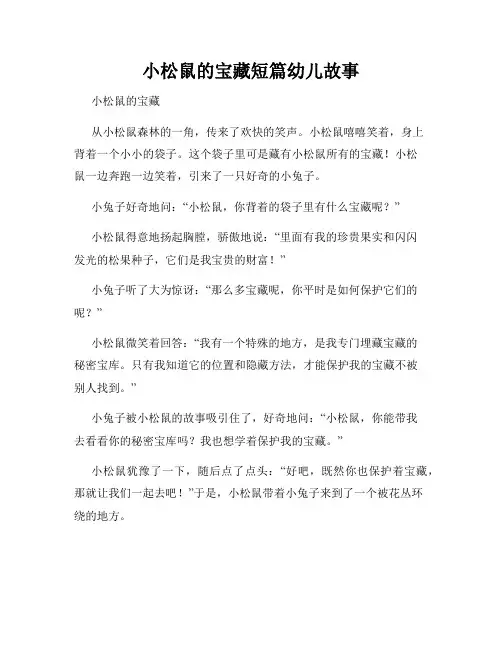 小松鼠的宝藏短篇幼儿故事

小松鼠的宝藏

从小松鼠森林的一角，传来了欢快的笑声。小松鼠嘻嘻笑着，身上背着一个小小的袋子。这个袋子里可是藏有小松鼠所有的宝藏！小松鼠一边奔跑一边笑着，引来了一只好奇的小兔子。

小兔子好奇地问：“小松鼠，你背着的袋子里有什么宝藏呢？”

小松鼠得意地扬起胸膛，骄傲地说：“里面有我的珍贵果实和闪闪发光的松果种子，它们是我宝贵的财富！”

小兔子听了大为惊讶：“那么多宝藏呢，你平时是如何保护它们的呢？”

小松鼠微笑着回答：“我有一个特殊的地方，是我专门埋藏宝藏的秘密宝库。只有我知道它的位置和隐藏方法，才能保护我的宝藏不被别人找到。”

小兔子被小松鼠的故事吸引住了，好奇地问：“小松鼠，你能带我去看看你的秘密宝库吗？我也想学着保护我的宝藏。”

小松鼠犹豫了一下，随后点了点头：“好吧，既然你也保护着宝藏，那就让我们一起去吧！”于是，小松鼠带着小兔子来到了一个被花丛环绕的地方。